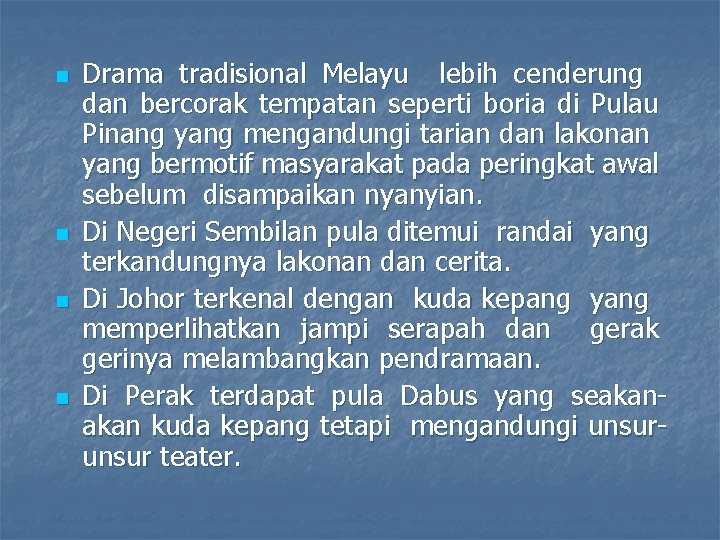 • Drama tradisional Melayu lebih cenderung dan bercorak tempatan seperti boria di Pulau Pinang yang mengandungi tarian dan lakonan yang bermotif masyarakat pada peringkat awal sebelum disampaikan nyanyian.
• Di Negeri Sembilan pula ditemui randai yang terkandungnya lakonan dan cerita.
• Di Johor terkenal dengan kuda kepang yang memperlihatkan jampi serapah dan gerak gerinya melambangkan pendramaan.
• Di Perak terdapat pula Dabus yang seakan-akan kuda kepang tetapi mengandungi unsur-unsur teater.